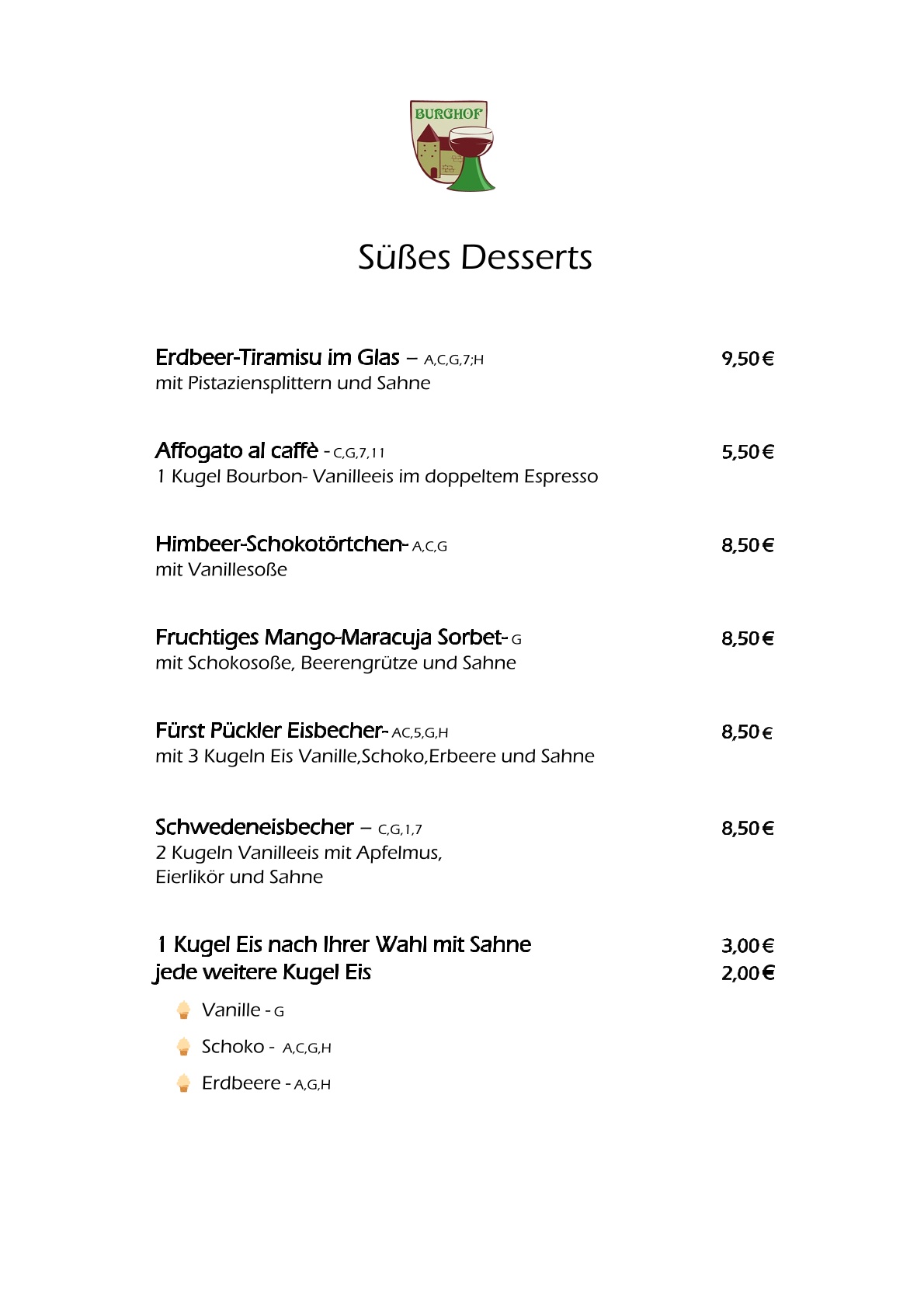 BURGHOF

Süßes Desserts

Erdbeer-Tiramisu im Glas – A,C,G,7;H 9,50€
mit Pistaziensplittern und Sahne

Affogato al caffè - C,G,7,11 5,50€
1 Kugel Bourbon- Vanilleeis im doppeltem Espresso

Himbeer-Schokotörtchen- A,C,G 8,50€
mit Vanillesoße

Fruchtiges Mango-Maracuja Sorbet- G 8,50€
mit Schokosoße, Beerengrütze und Sahne

Fürst Pückler Eisbecher- AC,5,G,H 8,50€
mit 3 Kugeln Eis Vanille,Schoko,Erbeere und Sahne

Schwedeneisbecher – C,G,1,7 8,50€
2 Kugeln Vanilleeis mit Apfelmus,
Eierlikör und Sahne

1 Kugel Eis nach Ihrer Wahl mit Sahne 3,00€
jede weitere Kugel Eis 2,00€

Vanille - G

Schoko - A,C,G,H

Erdbeere - A,G,H